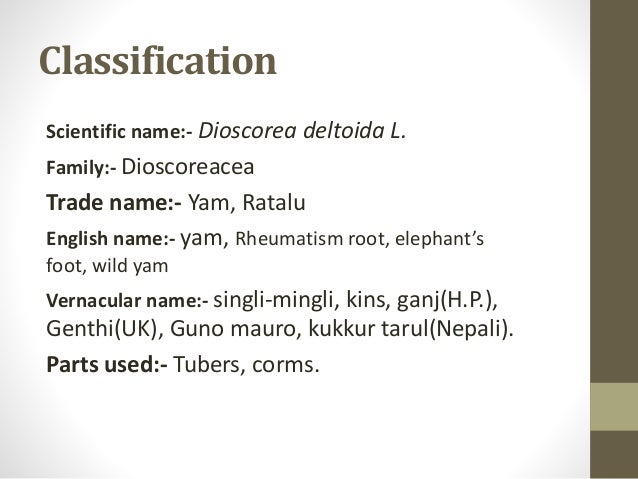 Classification

Scientific name:- Dioscorea deltoida L.

Family:- Dioscoreacea

Trade name:- Yam, Ratalu

English name:- yam, Rheumatism root, elephant's foot, wild yam

Vernacular name:- singli-mingli, kins, ganj(H.P.), Genthi(UK), Guno mauro, kukkur tarul(Nepali).

Parts used:- Tubers, corms.